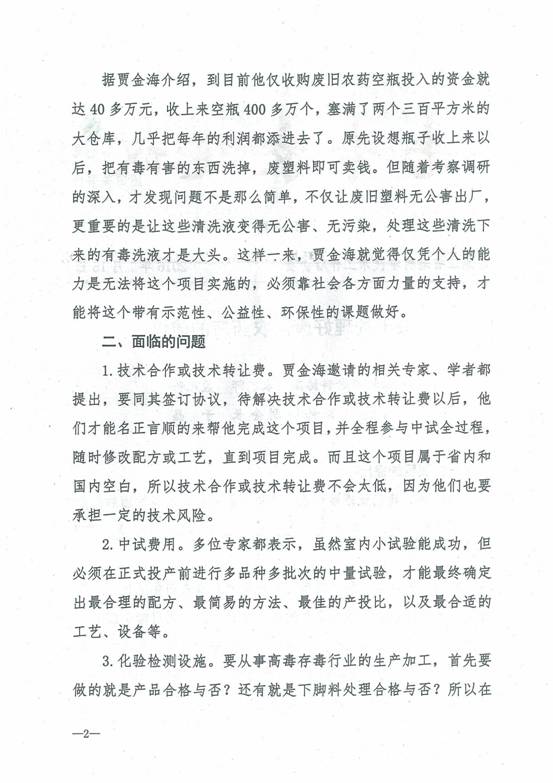 据贾金海介绍，到目前他仅收购废旧农药空瓶投入的资金就达40多万元，收上来空瓶400多万个，塞满了两个三百平方米的大仓库，几乎把每年的利润都添进去了。原先设想瓶子收上来以后，把有毒有害的东西洗掉，废塑料即可卖钱。但随着考察调研的深入，才发现问题不是那么简单，不仅让废旧塑料无公害出厂，更重要的是让这些清洗液变得无公害、无污染，处理这些清洗下来的有毒洗液才是大头。这样一来，贾金海就觉得仅凭个人的能力是无法将这个项目实施的，必须靠社会各方面力量的支持，才能将这个带有示范性、公益性、环保性的课题做好。

二、面临的问题

1.技术合作或技术转让费。贾金海邀请的相关专家、学者都提出，要同其签订协议，待解决技术合作或技术转让费以后，他们才能名正言顺的来帮他完成这个项目，并全程参与中试全过程，随时修改配方或工艺，直到项目完成。而且这个项目属于省内和国内空白，所以技术合作或技术转让费不会太低，因为他们也要承担一定的技术风险。

2.中试费用。多位专家都表示，虽然室内小试验能成功，但必须在正式投产前进行多品种多批次的中量试验，才能最终确定出最合理的配方、最简易的方法、最佳的产投比，以及最合适的工艺、设备等。

3.化验检测设施。要从事高毒存毒行业的生产加工，首先要做的就是产品合格与否？还有就是下脚料处理合格与否？所以在

—2—